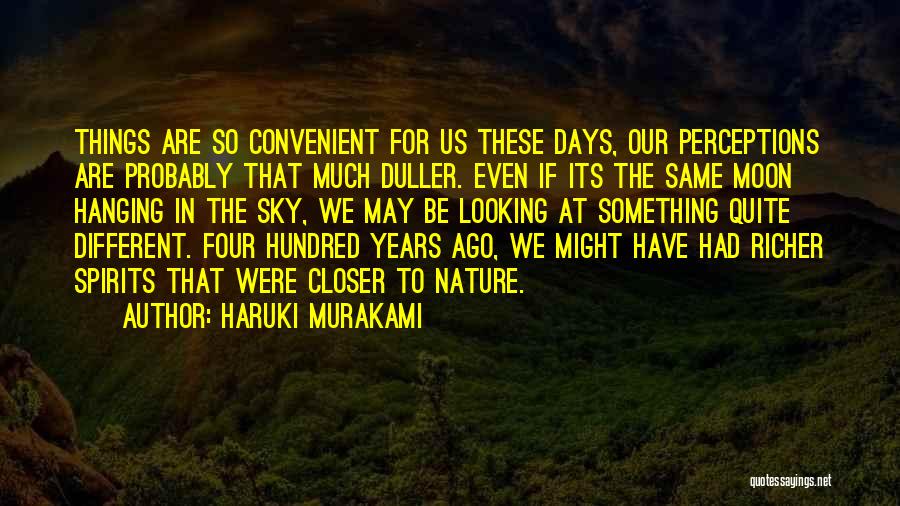 THINGS ARE SO CONVENIENT FOR US THESE DAYS, OUR PERCEPTIONS ARE PROBABLY THAT MUCH DULLER. EVEN IF ITS THE SAME MOON HANGING IN THE SKY, WE MAY BE LOOKING AT SOMETHING QUITE DIFFERENT. FOUR HUNDRED YEARS AGO, WE MIGHT HAVE HAD RICHER SPIRITS THAT WERE CLOSER TO NATURE.

AUTHOR: HARUKI MURAKAMI

quotessayings.net